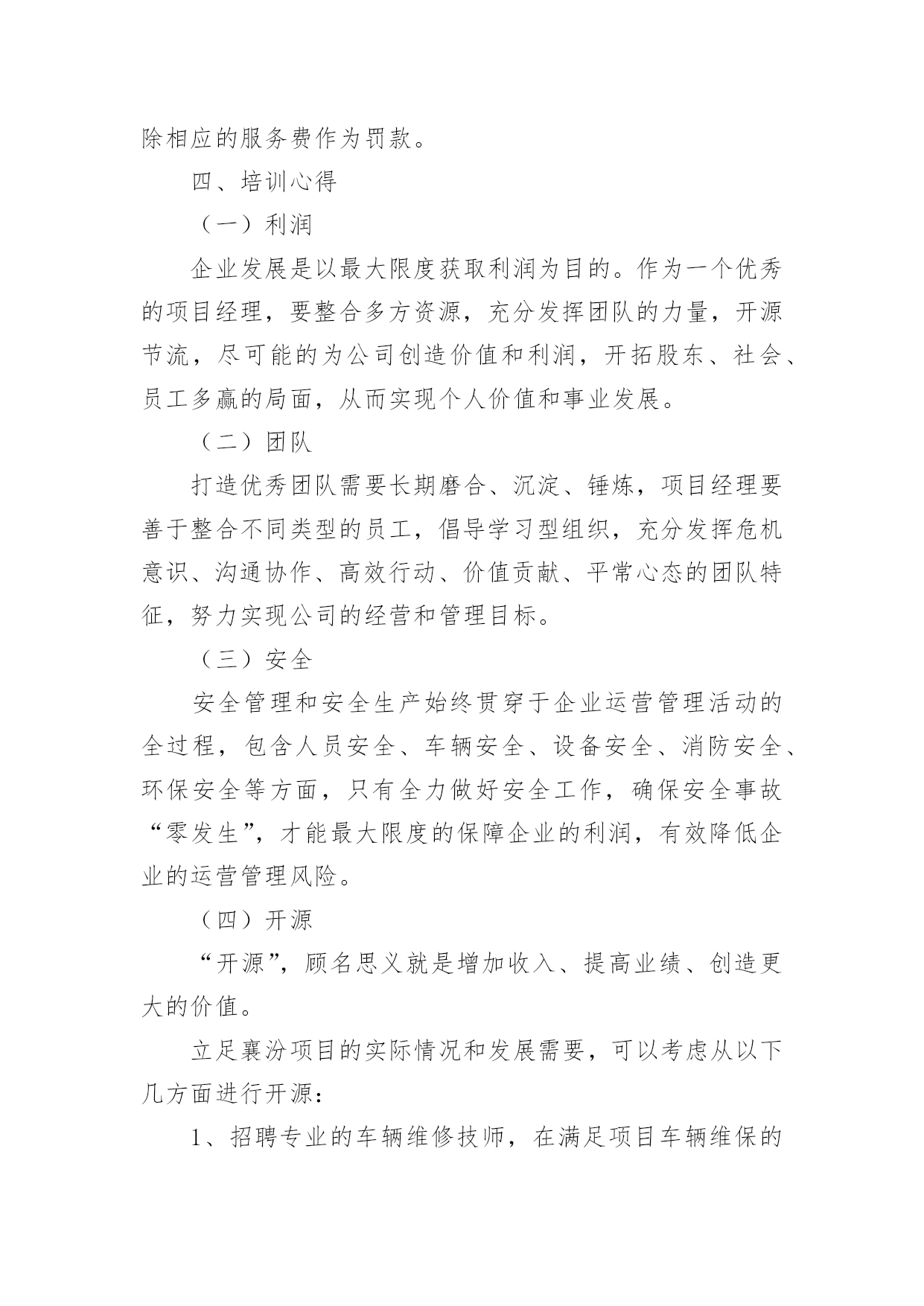 除相应的服务费作为罚款。

四、培训心得

（一）利润

企业发展是以最大限度获取利润为目的。作为一个优秀的项目经理，要整合多方资源，充分发挥团队的力量，开源节流，尽可能的为公司创造价值和利润，开拓股东、社会、员工多赢的局面，从而实现个人价值和事业发展。

（二）团队

打造优秀团队需要长期磨合、沉淀、锤炼，项目经理要善于整合不同类型的员工，倡导学习型组织，充分发挥危机意识、沟通协作、高效行动、价值贡献、平常心态的团队特征，努力实现公司的经营和管理目标。

（三）安全

安全管理和安全生产始终贯穿于企业运营管理活动的全过程，包含人员安全、车辆安全、设备安全、消防安全、环保安全等方面，只有全力做好安全工作，确保安全事故“零发生”，才能最大限度的保障企业的利润，有效降低企业的运营管理风险。

（四）开源

“开源”，顾名思义就是增加收入、提高业绩、创造更大的价值。

立足襄汾项目的实际情况和发展需要，可以考虑从以下几方面进行开源：

1、招聘专业的车辆维修技师，在满足项目车辆维保的